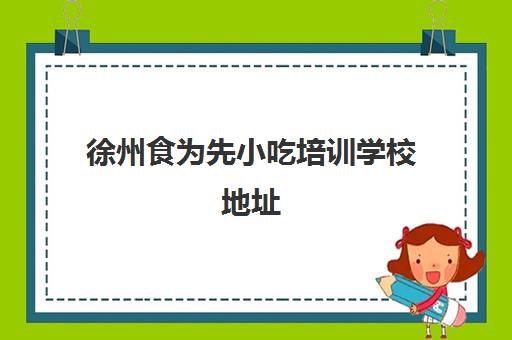 徐州食为先小吃培训学校地址